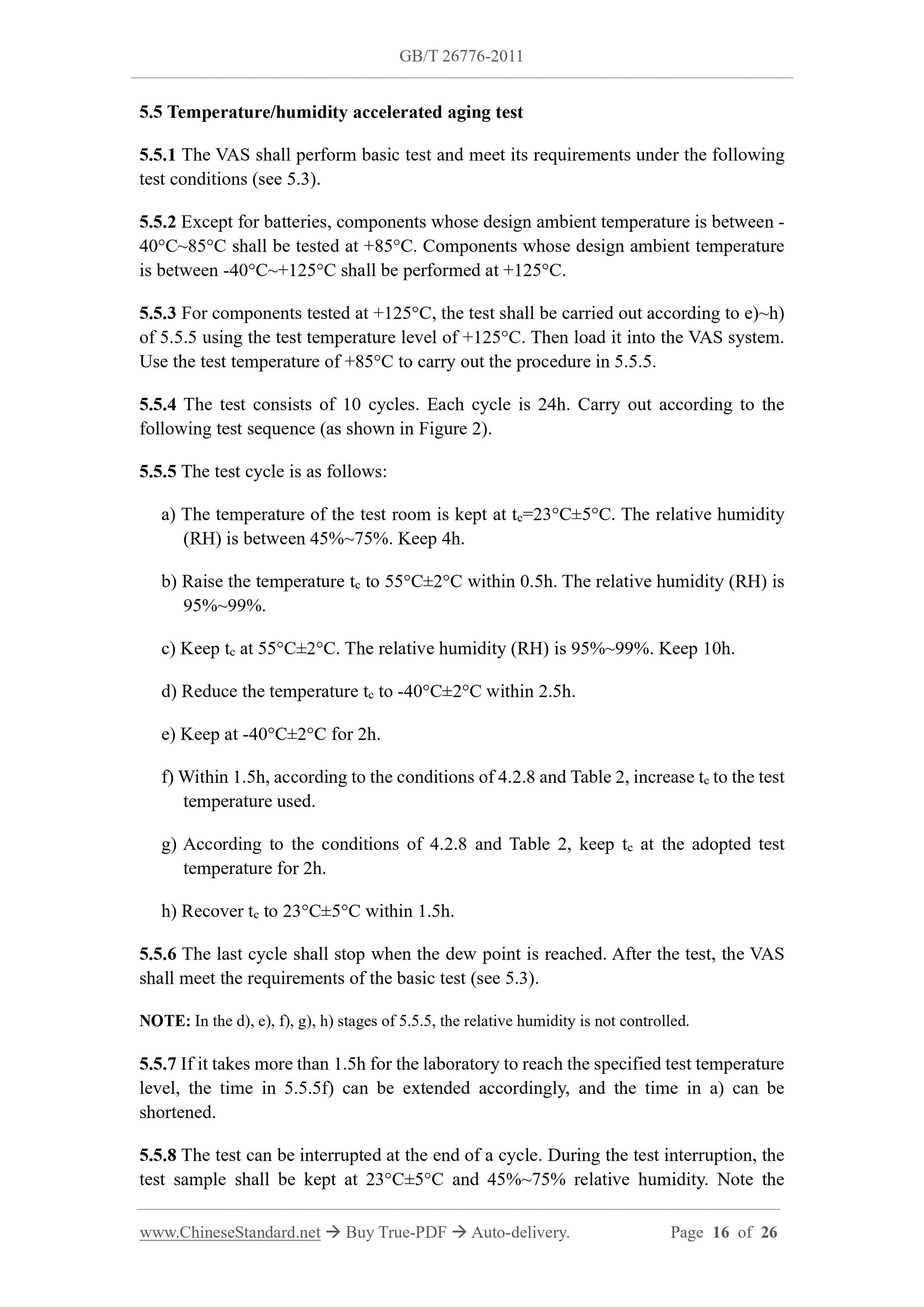 GB/T 26776-2011

5.5 Temperature/humidity accelerated aging test

5.5.1 The VAS shall perform basic test and meet its requirements under the following test conditions (see 5.3).

5.5.2 Except for batteries, components whose design ambient temperature is between -40°C~85°C shall be tested at +85°C. Components whose design ambient temperature is between -40°C~+125°C shall be performed at +125°C.

5.5.3 For components tested at +125°C, the test shall be carried out according to e)~h) of 5.5.5 using the test temperature level of +125°C. Then load it into the VAS system. Use the test temperature of +85°C to carry out the procedure in 5.5.5.

5.5.4 The test consists of 10 cycles. Each cycle is 24h. Carry out according to the following test sequence (as shown in Figure 2).

5.5.5 The test cycle is as follows:

a) The temperature of the test room is kept at $t_c$=23°C±5°C. The relative humidity (RH) is between 45%~75%. Keep 4h.

b) Raise the temperature $t_c$ to 55°C±2°C within 0.5h. The relative humidity (RH) is 95%~99%.

c) Keep $t_c$ at 55°C±2°C. The relative humidity (RH) is 95%~99%. Keep 10h.

d) Reduce the temperature $t_c$ to -40°C±2°C within 2.5h.

e) Keep at -40°C±2°C for 2h.

f) Within 1.5h, according to the conditions of 4.2.8 and Table 2, increase $t_c$ to the test temperature used.

g) According to the conditions of 4.2.8 and Table 2, keep $t_c$ at the adopted test temperature for 2h.

h) Recover $t_c$ to 23°C±5°C within 1.5h.

5.5.6 The last cycle shall stop when the dew point is reached. After the test, the VAS shall meet the requirements of the basic test (see 5.3).

NOTE: In the d), e), f), g), h) stages of 5.5.5, the relative humidity is not controlled.

5.5.7 If it takes more than 1.5h for the laboratory to reach the specified test temperature level, the time in 5.5.5f) can be extended accordingly, and the time in a) can be shortened.

5.5.8 The test can be interrupted at the end of a cycle. During the test interruption, the test sample shall be kept at 23°C±5°C and 45%~75% relative humidity. Note the

www.ChineseStandard.net → Buy True-PDF → Auto-delivery. Page 16 of 26